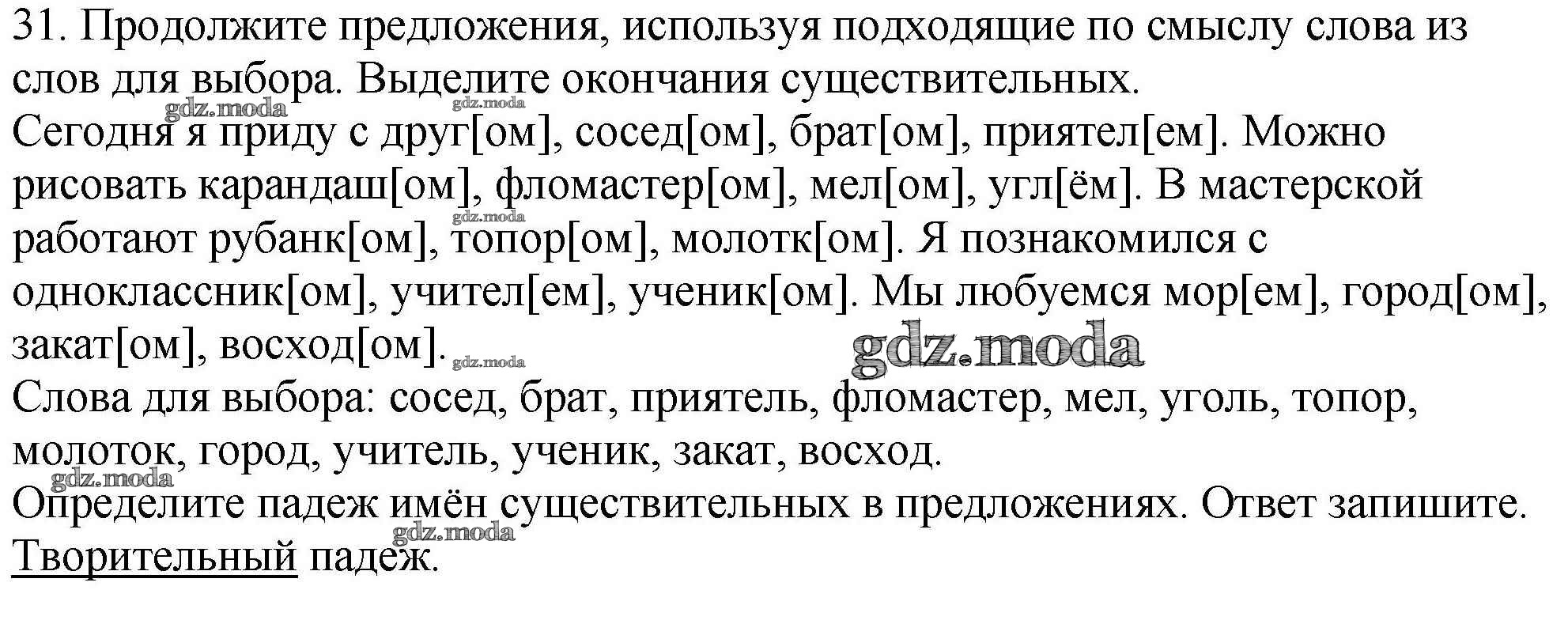 31. Продолжите предложения, используя подходящие по смыслу слова из слов для выбора. Выделите окончания существительных.

Сегодня я приду с друг[ом], сосед[ом], брат[ом], приятел[ем]. Можно рисовать карандаш[ом], фломастер[ом], мел[ом], угл[ём]. В мастерской работают рубанк[ом], топор[ом], молотк[ом]. Я познакомился с одноклассник[ом], учител[ем], ученик[ом]. Мы любуемся мор[ем], город[ом], закат[ом], восход[ом].

Слова для выбора: сосед, брат, приятель, фломастер, мел, уголь, топор, молоток, город, учитель, ученик, закат, восход.

Определите падеж имён существительных в предложениях. Ответ запишите.

Творительный падеж.

gdz.moda